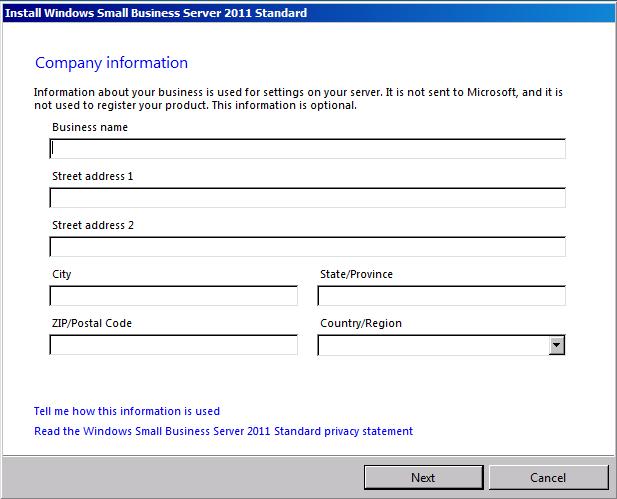 Install Windows Small Business Server 2011 Standard

Company information

Information about your business is used for settings on your server. It is not sent to Microsoft, and it is not used to register your product. This information is optional.

Business name

Street address 1

Street address 2

City

State/Province

ZIP/Postal Code

Country/Region

Tell me how this information is used

Read the Windows Small Business Server 2011 Standard privacy statement

Next

Cancel